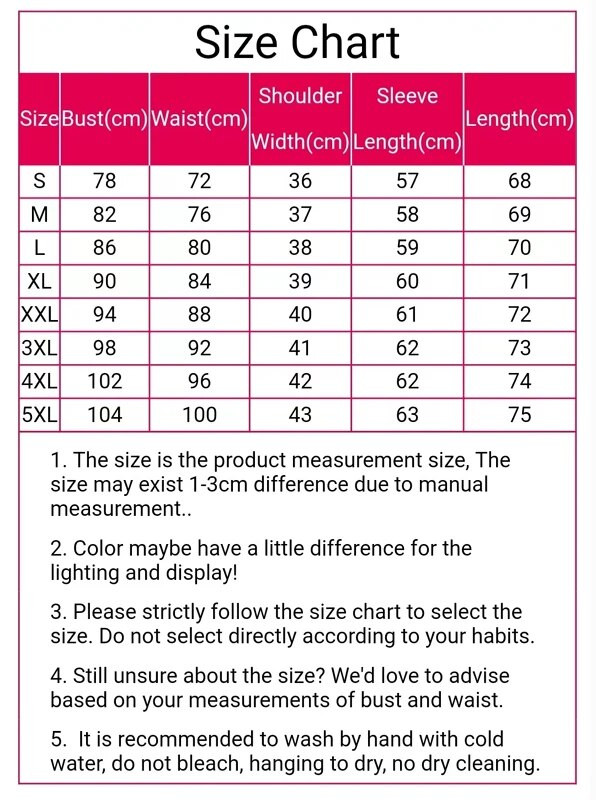 Size Chart

| Size | Bust(cm) | Waist(cm) | Shoulder Width(cm) | Sleeve Length(cm) | Length(cm) |
|---|---|---|---|---|---|
| S | 78 | 72 | 36 | 57 | 68 |
| M | 82 | 76 | 37 | 58 | 69 |
| L | 86 | 80 | 38 | 59 | 70 |
| XL | 90 | 84 | 39 | 60 | 71 |
| XXL | 94 | 88 | 40 | 61 | 72 |
| 3XL | 98 | 92 | 41 | 62 | 73 |
| 4XL | 102 | 96 | 42 | 62 | 74 |
| 5XL | 104 | 100 | 43 | 63 | 75 |

1. The size is the product measurement size, The size may exist 1-3cm difference due to manual measurement..

2. Color maybe have a little difference for the lighting and display!

3. Please strictly follow the size chart to select the size. Do not select directly according to your habits.

4. Still unsure about the size? We'd love to advise based on your measurements of bust and waist.

5. It is recommended to wash by hand with cold water, do not bleach, hanging to dry, no dry cleaning.